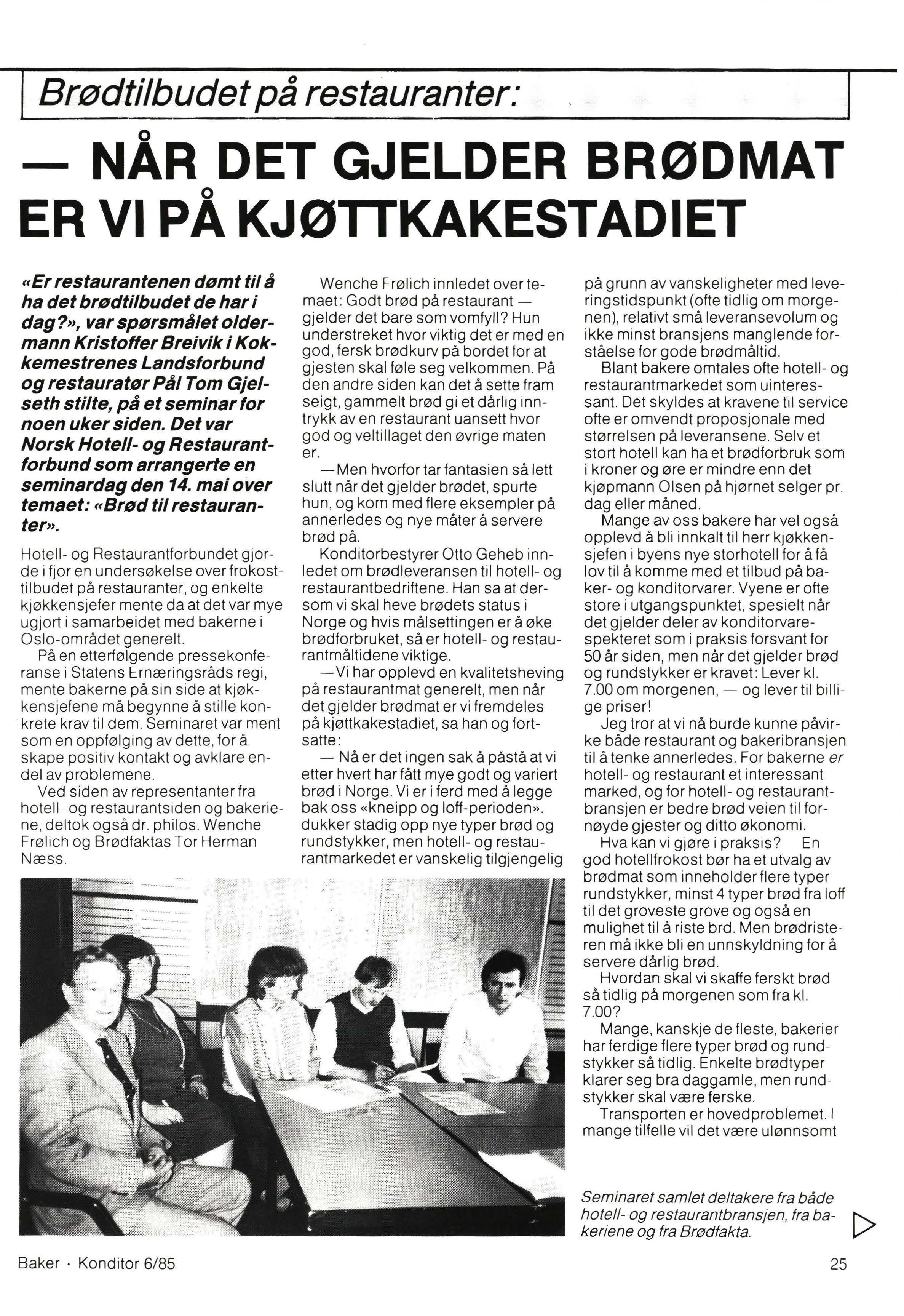 Brødtilbudet på restauranter:

— NÅR DET GJELDER BRØDMAT ER VI PÅ KJØTTKAKESTADIET

«Er restaurantenen dømt til å ha det brødtilbudet de har i dag?», var spørsmålet oldermann Kristoffer Breivik i Kokkemestrenes Landsforbund og restauratør Pål Tom Gjelseth stilte, på et seminar for noen uker siden. Det var Norsk Hotell- og Restaurantforbund som arrangerte en seminardag den 14. mai over temaet: «Brød til restauranter».

Hotell- og Restaurantforbundet gjorde i fjor en undersøkelse over frokosttilbudet på restauranter, og enkelte kjøkkensjefer mente da at det var mye ugjort i samarbeidet med bakerne i Oslo-området generelt.

På en etterfølgende pressekonferanse i Statens Ernæringsråds regi, mente bakerne på sin side at kjøkkensjefene må begynne å stille konkrete krav til dem. Seminaret var ment som en oppfølging av dette, for å skape positiv kontakt og avklare endel av problemene.

Ved siden av representanter fra hotell- og restaurantsiden og bakeriene, deltok også dr. philos. Wenche Frølich og Brødfaktas Tor Herman Næss.

Wenche Frølich innledet over temaet: Godt brød på restaurant — gjelder det bare som vomfyll? Hun understreket hvor viktig det er med en god, fersk brødkurv på bordet for at gjesten skal føle seg velkommen. På den andre siden kan det å sette fram seigt, gammelt brød gi et dårlig inntrykk av en restaurant uansett hvor god og veltillaget den øvrige maten er.

—Men hvorfor tar fantasien så lett slutt når det gjelder brødet, spurte hun, og kom med flere eksempler på annerledes og nye måter å servere brød på.

Konditorbestyrer Otto Geheb innledet om brødleveransen til hotell- og restaurantbedriftene. Han sa at dersom vi skal heve brødets status i Norge og hvis målsettingen er å øke brødforbruket, så er hotell- og restaurantmåltidene viktige.

—Vi har opplevd en kvalitetsheving på restaurantmat generelt, men når det gjelder brødmat er vi fremdeles på kjøttkakestadiet, sa han og fortsatte:

— Nå er det ingen sak å påstå at vi etter hvert har fått mye godt og variert brød i Norge. Vi er i ferd med å legge bak oss «kneipp og loff-perioden». dukker stadig opp nye typer brød og rundstykker, men hotell- og restaurantmarkedet er vanskelig tilgjengelig på grunn av vanskeligheter med leveringstidspunkt (ofte tidlig om morgenen), relativt små leveransevolum og ikke minst bransjens manglende forståelse for gode brødmåltid.

Blant bakere omtales ofte hotell- og restaurantmarkedet som uinteressant. Det skyldes at kravene til service ofte er omvendt proposjonale med størrelsen på leveransene. Selv et stort hotell kan ha et brødforbruk som i kroner og øre er mindre enn det kjøpmann Olsen på hjørnet selger pr. dag eller måned.

Mange av oss bakere har vel også opplevd å bli innkalt til herr kjøkkensjefen i byens nye storhotell for å få lov til å komme med et tilbud på baker- og konditorvarer. Vyene er ofte store i utgangspunktet, spesielt når det gjelder deler av konditorvarespekteret som i praksis forsvant for 50 år siden, men når det gjelder brød og rundstykker er kravet: Lever kl. 7.00 om morgenen, — og lever til billige priser!

Jeg tror at vi nå burde kunne påvirke både restaurant og bakeribransjen til å tenke annerledes. For bakerne er hotell- og restaurant et interessant marked, og for hotell- og restaurantbransjen er bedre brød veien til fornøyde gjester og ditto økonomi.

Hva kan vi gjøre i praksis? En god hotellfrokost bør ha et utvalg av brødmat som inneholder flere typer rundstykker, minst 4 typer brød fra loff til det groveste grove og også en mulighet til å riste brd. Men brødristeren må ikke bli en unnskyldning for å servere dårlig brød.

Hvordan skal vi skaffe ferskt brød så tidlig på morgenen som fra kl. 7.00?

Mange, kanskje de fleste, bakerier har ferdige flere typer brød og rundstykker så tidlig. Enkelte brødtyper klarer seg bra daggamle, men rundstykker skal være ferske.

Transporten er hovedproblemet. I mange tilfelle vil det være ulønnsomt

Seminaret samlet deltakere fra både hotell- og restaurantbransjen, fra bakeriene og fra Brødfakta.

Baker · Konditor 6/85

25